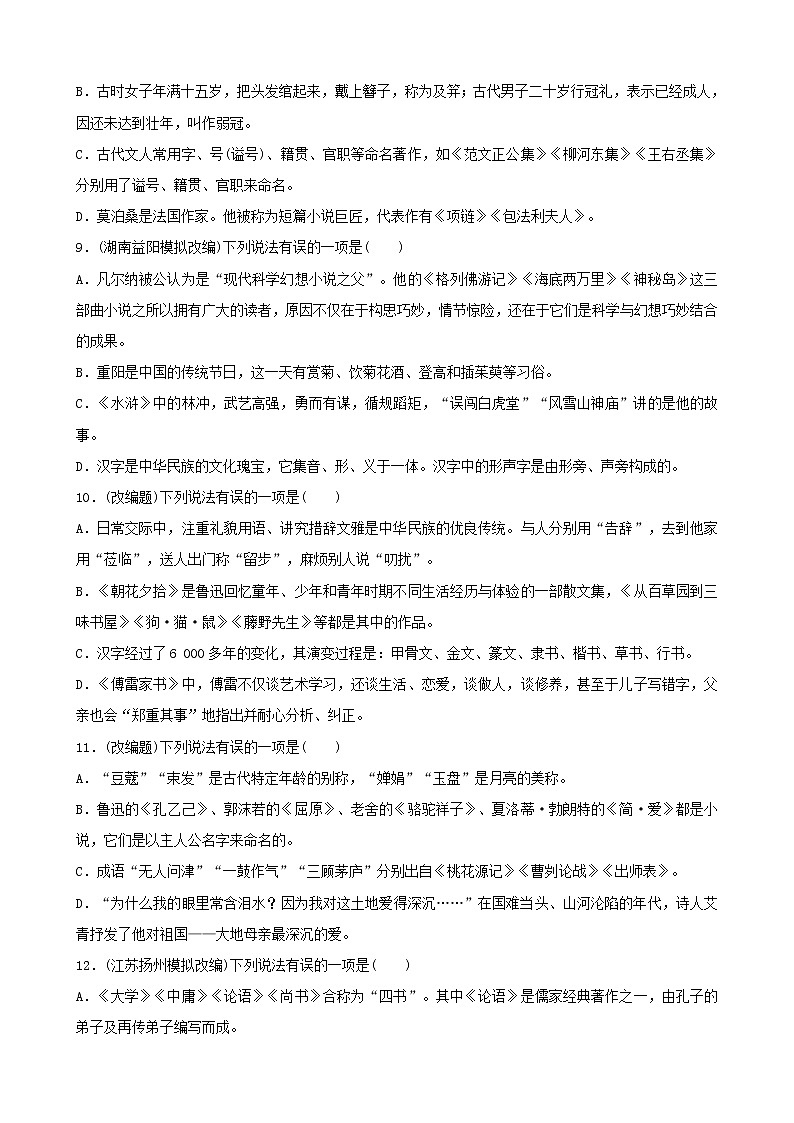 B．古时女子年满十五岁，把头发绾起来，戴上簪子，称为及笄；古代男子二十岁行冠礼，表示已经成人，因还未达到壮年，叫作弱冠。

C．古代文人常用字、号(谥号)、籍贯、官职等命名著作，如《范文正公集》《柳河东集》《王右丞集》分别用了谥号、籍贯、官职来命名。

D．莫泊桑是法国作家。他被称为短篇小说巨匠，代表作有《项链》《包法利夫人》。

9．(湖南益阳模拟改编)下列说法有误的一项是(　　)

A．凡尔纳被公认为是“现代科学幻想小说之父”。他的《格列佛游记》《海底两万里》《神秘岛》这三部曲小说之所以拥有广大的读者，原因不仅在于构思巧妙，情节惊险，还在于它们是科学与幻想巧妙结合的成果。

B．重阳是中国的传统节日，这一天有赏菊、饮菊花酒、登高和插茱萸等习俗。

C．《水浒》中的林冲，武艺高强，勇而有谋，循规蹈矩，“误闯白虎堂”“风雪山神庙”讲的是他的故事。

D．汉字是中华民族的文化瑰宝，它集音、形、义于一体。汉字中的形声字是由形旁、声旁构成的。

10．(改编题)下列说法有误的一项是(　　)

A．日常交际中，注重礼貌用语、讲究措辞文雅是中华民族的优良传统。与人分别用“告辞”，去到他家用“莅临”，送人出门称“留步”，麻烦别人说“叨扰”。

B．《朝花夕拾》是鲁迅回忆童年、少年和青年时期不同生活经历与体验的一部散文集，《从百草园到三味书屋》《狗·猫·鼠》《藤野先生》等都是其中的作品。

C．汉字经过了6 000多年的变化，其演变过程是：甲骨文、金文、篆文、隶书、楷书、草书、行书。

D．《傅雷家书》中，傅雷不仅谈艺术学习，还谈生活、恋爱，谈做人，谈修养，甚至于儿子写错字，父亲也会“郑重其事”地指出并耐心分析、纠正。

11．(改编题)下列说法有误的一项是(　　)

A．“豆蔻”“束发”是古代特定年龄的别称，“婵娟”“玉盘”是月亮的美称。

B．鲁迅的《孔乙己》、郭沫若的《屈原》、老舍的《骆驼祥子》、夏洛蒂·勃朗特的《简·爱》都是小说，它们是以主人公名字来命名的。

C．成语“无人问津”“一鼓作气”“三顾茅庐”分别出自《桃花源记》《曹刿论战》《出师表》。

D．“为什么我的眼里常含泪水？因为我对这土地爱得深沉……”在国难当头、山河沦陷的年代，诗人艾青抒发了他对祖国——大地母亲最深沉的爱。

12．(江苏扬州模拟改编)下列说法有误的一项是(　　)

A．《大学》《中庸》《论语》《尚书》合称为“四书”。其中《论语》是儒家经典著作之一，由孔子的弟子及再传弟子编写而成。